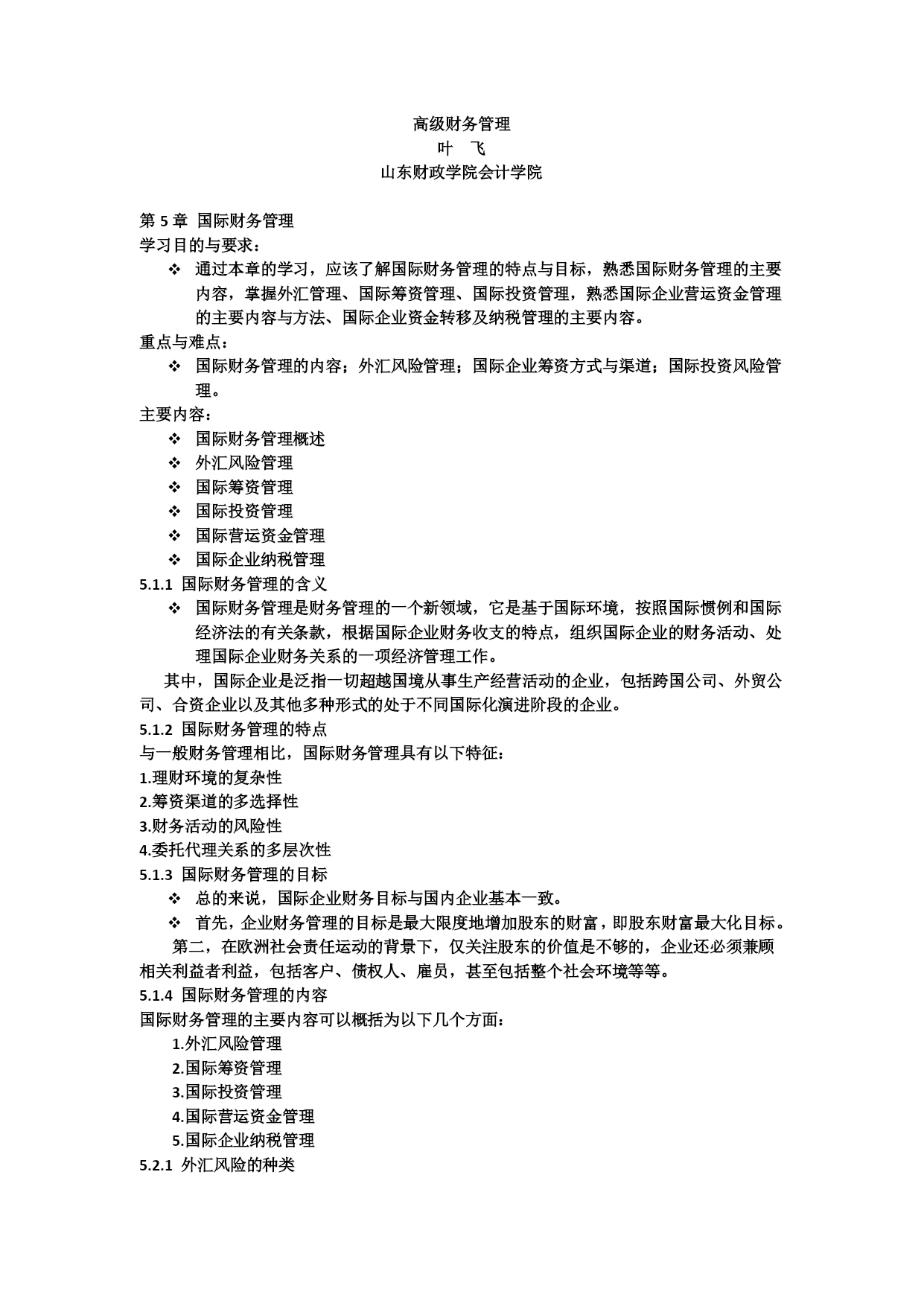 高级财务管理
叶　飞
山东财政学院会计学院

第 5 章 国际财务管理
学习目的与要求：
❖ 通过本章的学习，应该了解国际财务管理的特点与目标，熟悉国际财务管理的主要内容，掌握外汇管理、国际筹资管理、国际投资管理，熟悉国际企业营运资金管理的主要内容与方法、国际企业资金转移及纳税管理的主要内容。
重点与难点：
❖ 国际财务管理的内容；外汇风险管理；国际企业筹资方式与渠道；国际投资风险管理。
主要内容：
❖ 国际财务管理概述
❖ 外汇风险管理
❖ 国际筹资管理
❖ 国际投资管理
❖ 国际营运资金管理
❖ 国际企业纳税管理
5.1.1 国际财务管理的含义
❖ 国际财务管理是财务管理的一个新领域，它是基于国际环境，按照国际惯例和国际经济法的有关条款，根据国际企业财务收支的特点，组织国际企业的财务活动、处理国际企业财务关系的一项经济管理工作。
其中，国际企业是泛指一切超越国境从事生产经营活动的企业，包括跨国公司、外贸公司、合资企业以及其他多种形式的处于不同国际化演进阶段的企业。
5.1.2 国际财务管理的特点
与一般财务管理相比，国际财务管理具有以下特征：
1.理财环境的复杂性
2.筹资渠道的多选择性
3.财务活动的风险性
4.委托代理关系的多层次性
5.1.3 国际财务管理的目标
❖ 总的来说，国际企业财务目标与国内企业基本一致。
❖ 首先，企业财务管理的目标是最大限度地增加股东的财富，即股东财富最大化目标。
第二，在欧洲社会责任运动的背景下，仅关注股东的价值是不够的，企业还必须兼顾相关利益者利益，包括客户、债权人、雇员，甚至包括整个社会环境等等。
5.1.4 国际财务管理的内容
国际财务管理的主要内容可以概括为以下几个方面：
1.外汇风险管理
2.国际筹资管理
3.国际投资管理
4.国际营运资金管理
5.国际企业纳税管理
5.2.1 外汇风险的种类